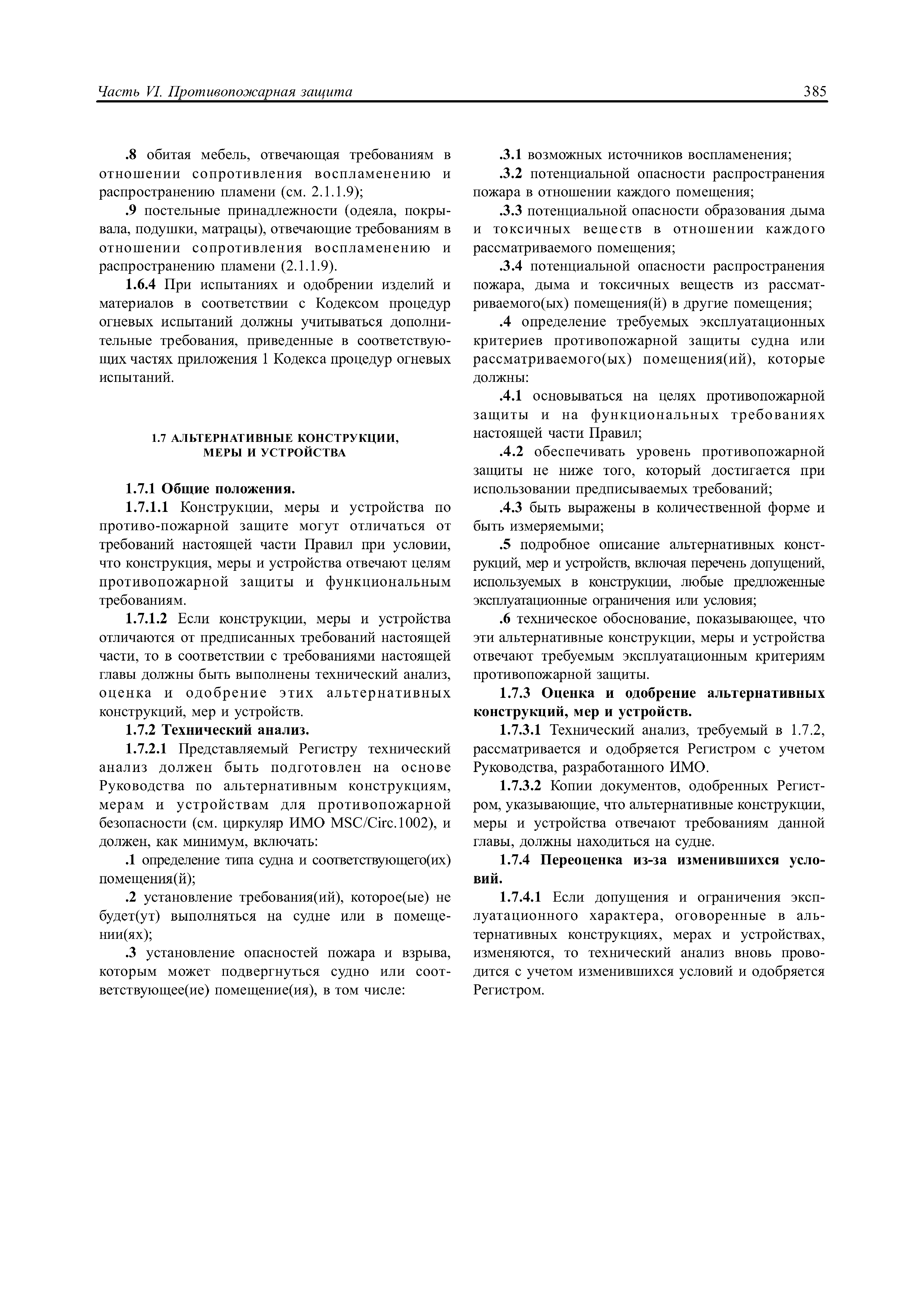 Часть VI. Противопожарная защита

385

.8 обитая мебель, отвечающая требованиям в отношении сопротивления воспламенению и распространению пламени (см. 2.1.1.9);

.9 постельные принадлежности (одеяла, покрывала, подушки, матрацы), отвечающие требованиям в отношении сопротивления воспламенению и распространению пламени (2.1.1.9).

1.6.4 При испытаниях и одобрении изделий и материалов в соответствии с Кодексом процедур огневых испытаний должны учитываться дополнительные требования, приведенные в соответствующих частях приложения 1 Кодекса процедур огневых испытаний.

1.7 АЛЬТЕРНАТИВНЫЕ КОНСТРУКЦИИ, МЕРЫ И УСТРОЙСТВА

1.7.1 Общие положения.

1.7.1.1 Конструкции, меры и устройства по противо-пожарной защите могут отличаться от требований настоящей части Правил при условии, что конструкция, меры и устройства отвечают целям противопожарной защиты и функциональным требованиям.

1.7.1.2 Если конструкции, меры и устройства отличаются от предписанных требований настоящей части, то в соответствии с требованиями настоящей главы должны быть выполнены технический анализ, оценка и одобрение этих альтернативных конструкций, мер и устройств.

1.7.2 Технический анализ.

1.7.2.1 Представляемый Регистру технический анализ должен быть подготовлен на основе Руководства по альтернативным конструкциям, мерам и устройствам для противопожарной безопасности (см. циркуляр ИМО MSC/Circ.1002), и должен, как минимум, включать:

.1 определение типа судна и соответствующего(их) помещения(й);

.2 установление требования(ий), которое(ые) не будет(ут) выполняться на судне или в помещении(ях);

.3 установление опасностей пожара и взрыва, которым может подвергнуться судно или соответствующее(ие) помещение(ия), в том числе:

.3.1 возможных источников воспламенения;

.3.2 потенциальной опасности распространения пожара в отношении каждого помещения;

.3.3 потенциальной опасности образования дыма и токсичных веществ в отношении каждого рассматриваемого помещения;

.3.4 потенциальной опасности распространения пожара, дыма и токсичных веществ из рассматриваемого(ых) помещения(й) в другие помещения;

.4 определение требуемых эксплуатационных критериев противопожарной защиты судна или рассматриваемого(ых) помещения(ий), которые должны:

.4.1 основываться на целях противопожарной защиты и на функциональных требованиях настоящей части Правил;

.4.2 обеспечивать уровень противопожарной защиты не ниже того, который достигается при использовании предписываемых требований;

.4.3 быть выражены в количественной форме и быть измеряемыми;

.5 подробное описание альтернативных конструкций, мер и устройств, включая перечень допущений, используемых в конструкции, любые предложенные эксплуатационные ограничения или условия;

.6 техническое обоснование, показывающее, что эти альтернативные конструкции, меры и устройства отвечают требуемым эксплуатационным критериям противопожарной защиты.

1.7.3 Оценка и одобрение альтернативных конструкций, мер и устройств.

1.7.3.1 Технический анализ, требуемый в 1.7.2, рассматривается и одобряется Регистром с учетом Руководства, разработанного ИМО.

1.7.3.2 Копии документов, одобренных Регистром, указывающие, что альтернативные конструкции, меры и устройства отвечают требованиям данной главы, должны находиться на судне.

1.7.4 Переоценка из-за изменившихся условий.

1.7.4.1 Если допущения и ограничения эксплуатационного характера, оговоренные в альтернативных конструкциях, мерах и устройствах, изменяются, то технический анализ вновь проводится с учетом изменившихся условий и одобряется Регистром.